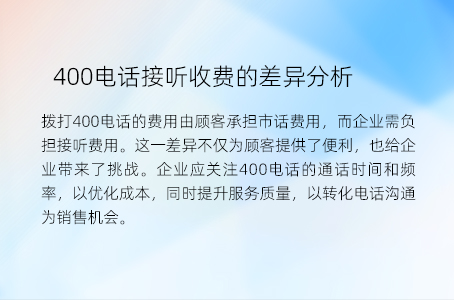 400电话接听收费的差异分析

拨打400电话的费用由顾客承担市话费用，而企业需负担接听费用。这一差异不仅为顾客提供了便利，也给企业带来了挑战。企业应关注400电话的通话时间和频率，以优化成本，同时提升服务质量，以转化电话沟通为销售机会。